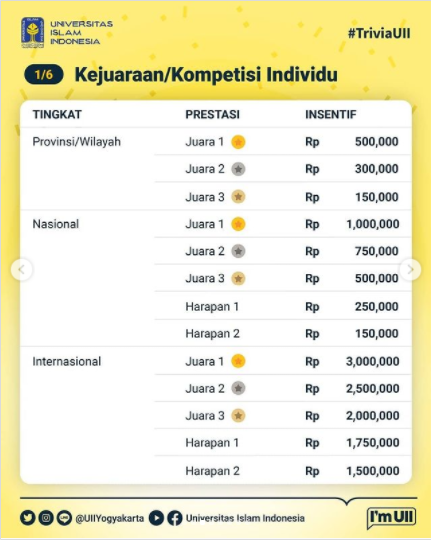 UNIVERSITAS ISLAM INDONESIA

#TriviaUII

1/6 Kejuaraan/Kompetisi Individu

| TINGKAT | PRESTASI | INSENTIF |
|---|---|---|
| Provinsi/Wilayah | Juara 1 | Rp 500,000 |
| | Juara 2 | Rp 300,000 |
| | Juara 3 | Rp 150,000 |
| Nasional | Juara 1 | Rp 1,000,000 |
| | Juara 2 | Rp 750,000 |
| | Juara 3 | Rp 500,000 |
| | Harapan 1 | Rp 250,000 |
| | Harapan 2 | Rp 150,000 |
| Internasional | Juara 1 | Rp 3,000,000 |
| | Juara 2 | Rp 2,500,000 |
| | Juara 3 | Rp 2,000,000 |
| | Harapan 1 | Rp 1,750,000 |
| | Harapan 2 | Rp 1,500,000 |

@UIIYogyakarta Universitas Islam Indonesia

I'm UII